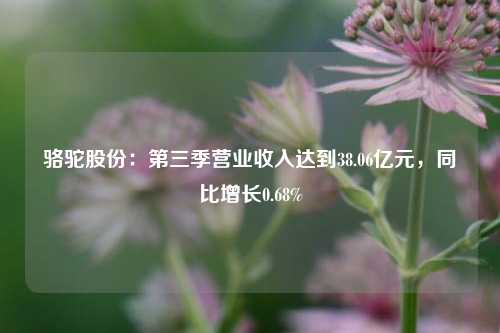 骆驼股份：第三季营业收入达到38.06亿元，同比增长0.68%